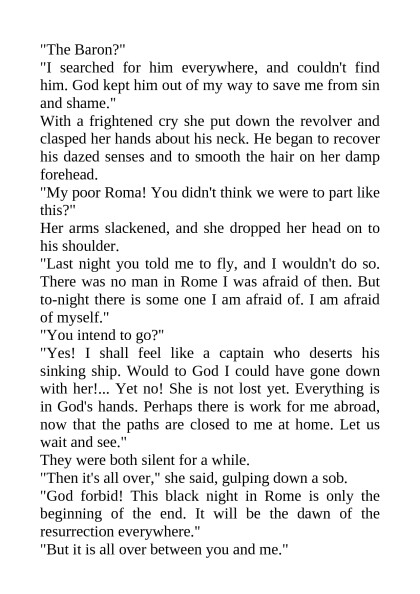 "The Baron?"
"I searched for him everywhere, and couldn't find him. God kept him out of my way to save me from sin and shame."
With a frightened cry she put down the revolver and clasped her hands about his neck. He began to recover his dazed senses and to smooth the hair on her damp forehead.
"My poor Roma! You didn't think we were to part like this?"
Her arms slackened, and she dropped her head on to his shoulder.
"Last night you told me to fly, and I wouldn't do so. There was no man in Rome I was afraid of then. But to-night there is some one I am afraid of. I am afraid of myself."
"You intend to go?"
"Yes! I shall feel like a captain who deserts his sinking ship. Would to God I could have gone down with her!... Yet no! She is not lost yet. Everything is in God's hands. Perhaps there is work for me abroad, now that the paths are closed to me at home. Let us wait and see."
They were both silent for a while.
"Then it's all over," she said, gulping down a sob.
"God forbid! This black night in Rome is only the beginning of the end. It will be the dawn of the resurrection everywhere."
"But it is all over between you and me."